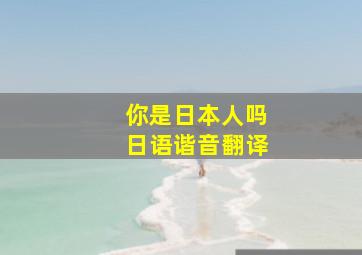 你是日本人吗
日语谐音翻译